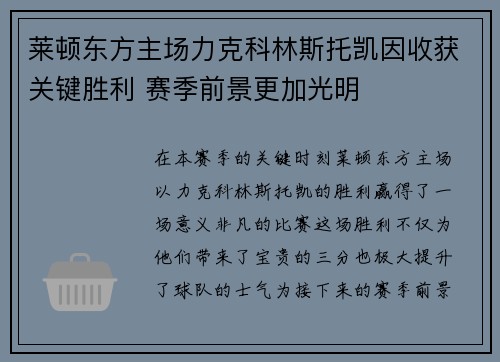 莱顿东方主场力克科林斯托凯因收获关键胜利 赛季前景更加光明

在本赛季的关键时刻莱顿东方主场以力克科林斯托凯的胜利赢得了一场意义非凡的比赛这场胜利不仅为他们带来了宝贵的三分也极大提升了球队的士气为接下来的赛季前景